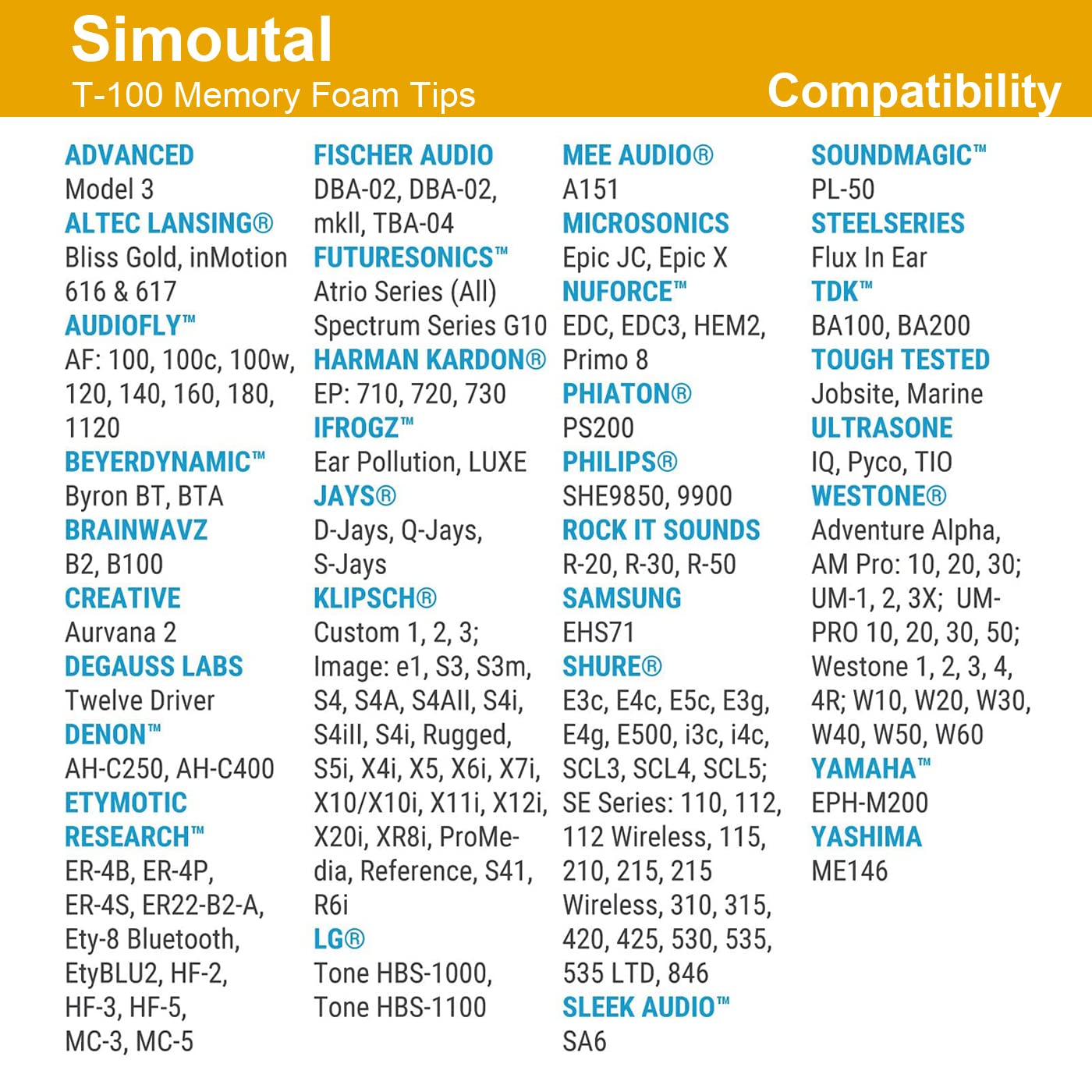 Simoutal
T-100 Memory Foam Tips
Compatibility

ADVANCED
Model 3
ALTEC LANSING®
Bliss Gold, inMotion 616 & 617
AUDIOFLY™
AF: 100, 100c, 100w, 120, 140, 160, 180, 1120
BEYERDYNAMIC™
Byron BT, BTA
BRAINWAVZ
B2, B100
CREATIVE
Aurvana 2
DEGAUSS LABS
Twelve Driver
DENON™
AH-C250, AH-C400
ETYMOTIC RESEARCH™
ER-4B, ER-4P, ER-4S, ER22-B2-A, Ety-8 Bluetooth, EtyBLU2, HF-2, HF-3, HF-5, MC-3, MC-5

FISCHER AUDIO
DBA-02, DBA-02, mkII, TBA-04
FUTURESONICS™
Atrio Series (All) Spectrum Series G10
HARMAN KARDON®
EP: 710, 720, 730
IFROGZ™
Ear Pollution, LUXE
JAYS®
D-Jays, Q-Jays, S-Jays
KLIPSCH®
Custom 1, 2, 3; Image: e1, S3, S3m, S4, S4A, S4AII, S4i, S4iII, S4i, Rugged, S5i, X4i, X5, X6i, X7i, X10/X10i, X11i, X12i, X20i, XR8i, ProMedia, Reference, S41, R6i
LG®
Tone HBS-1000, Tone HBS-1100

MEE AUDIO®
A151
MICROSONICS
Epic JC, Epic X
NUFORCE™
EDC, EDC3, HEM2, Primo 8
PHIATON®
PS200
PHILIPS®
SHE9850, 9900
ROCK IT SOUNDS
R-20, R-30, R-50
SAMSUNG
EHS71
SHURE®
E3c, E4c, E5c, E3g, E4g, E500, i3c, i4c, SCL3, SCL4, SCL5; SE Series: 110, 112, 112 Wireless, 115, 210, 215, 215 Wireless, 310, 315, 420, 425, 530, 535, 535 LTD, 846
SLEEK AUDIO™
SA6

SOUNDMAGIC™
PL-50
STEELSERIES
Flux In Ear
TDK™
BA100, BA200
TOUGH TESTED
Jobsite, Marine
ULTRASONE
IQ, Pyco, TIO
WESTONE®
Adventure Alpha, AM Pro: 10, 20, 30; UM-1, 2, 3X; UM-PRO 10, 20, 30, 50; Westone 1, 2, 3, 4, 4R; W10, W20, W30, W40, W50, W60
YAMAHA™
EPH-M200
YASHIMA
ME146